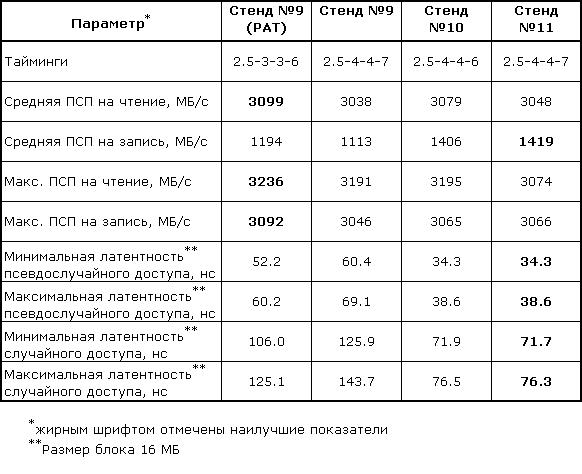 | Параметр* | Стенд №9 (PAT) | Стенд №9 | Стенд №10 | Стенд №11 |
|---|---|---|---|---|
| Тайминги | 2.5-3-3-6 | 2.5-4-4-7 | 2.5-4-4-6 | 2.5-4-4-7 |
| Средняя ПСП на чтение, МБ/с | **3099** | 3038 | 3079 | 3048 |
| Средняя ПСП на запись, МБ/с | 1194 | 1113 | 1406 | **1419** |
| Макс. ПСП на чтение, МБ/с | **3236** | 3191 | 3195 | 3074 |
| Макс. ПСП на запись, МБ/с | **3092** | 3046 | 3065 | 3066 |
| Минимальная латентность** псевдослучайного доступа, нс | 52.2 | 60.4 | 34.3 | **34.3** |
| Максимальная латентность** псевдослучайного доступа, нс | 60.2 | 69.1 | 38.6 | **38.6** |
| Минимальная латентность** случайного доступа, нс | 106.0 | 125.9 | 71.9 | **71.7** |
| Максимальная латентность** случайного доступа, нс | 125.1 | 143.7 | 76.5 | **76.3** |

*жирным шрифтом отмечены наилучшие показатели
**Размер блока 16 МБ